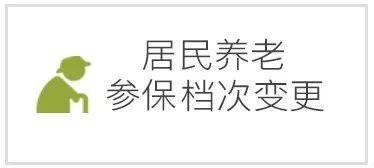 居民养老
参保档次变更